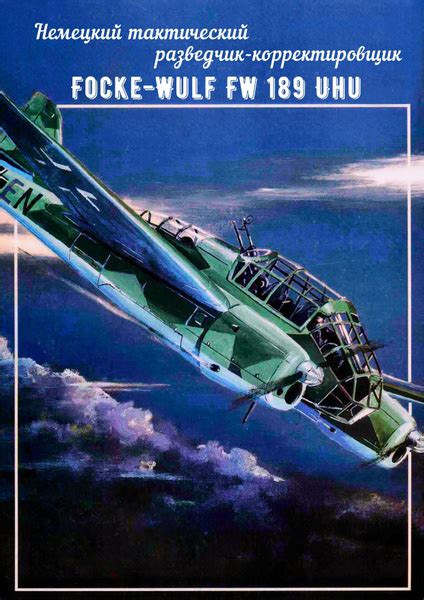 Немецкий тактический разведчик-корректировщик

FOCKE-WULF FW 189 UHU

EN